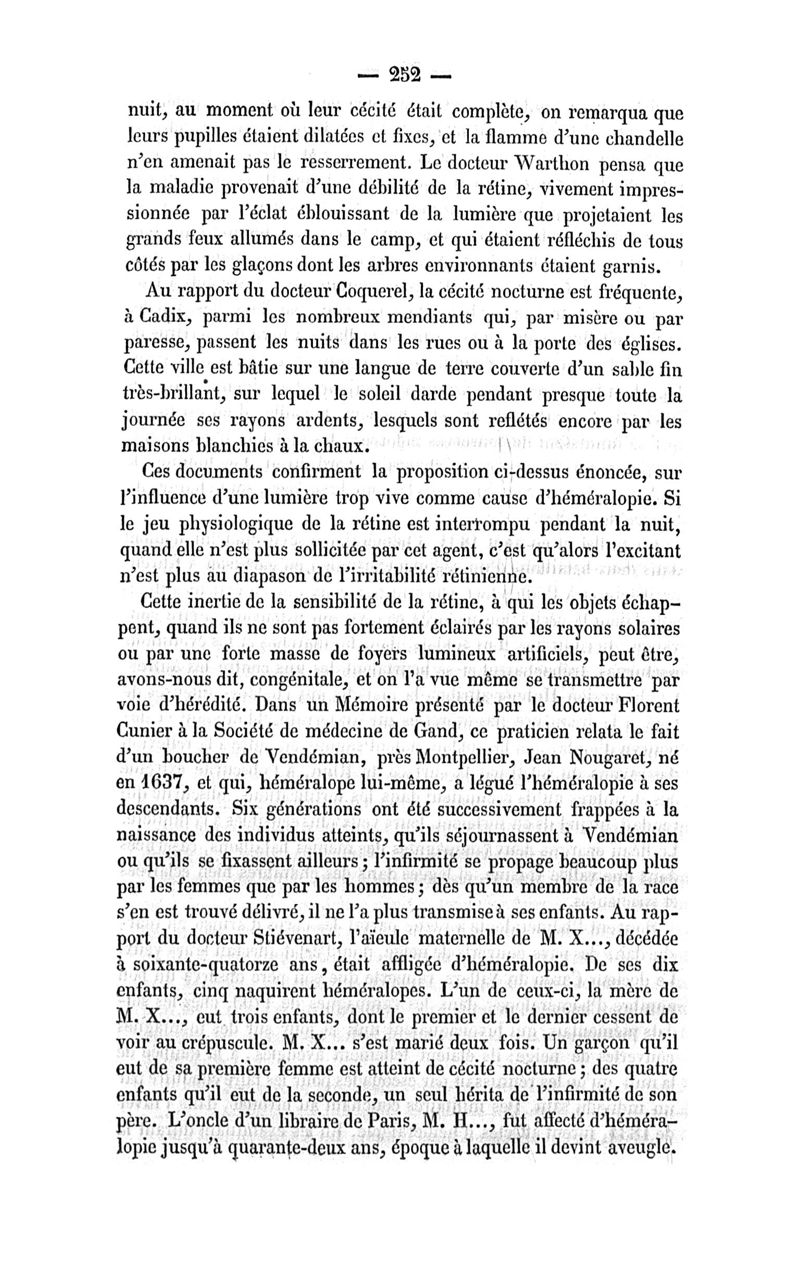 — 252 —

nuit, au moment où leur cécité était complète, on remarqua que leurs pupilles étaient dilatées et fixes, et la flamme d'une chandelle n'en amenait pas le resserrement. Le docteur Warthon pensa que la maladie provenait d'une débilité de la rétine, vivement impressionnée par l'éclat éblouissant de la lumière que projetaient les grands feux allumés dans le camp, et qui étaient réfléchis de tous côtés par les glaçons dont les arbres environnants étaient garnis.

Au rapport du docteur Coquerel, la cécité nocturne est fréquente, à Cadix, parmi les nombreux mendiants qui, par misère ou par paresse, passent les nuits dans les rues ou à la porte des églises. Cette ville est bâtie sur une langue de terre couverte d'un sable fin très-brillant, sur lequel le soleil darde pendant presque toute la journée ses rayons ardents, lesquels sont reflétés encore par les maisons blanchies à la chaux.

Ces documents confirment la proposition ci-dessus énoncée, sur l'influence d'une lumière trop vive comme cause d'héméralopie. Si le jeu physiologique de la rétine est interrompu pendant la nuit, quand elle n'est plus sollicitée par cet agent, c'est qu'alors l'excitant n'est plus au diapason de l'irritabilité rétinienne.

Cette inertie de la sensibilité de la rétine, à qui les objets échappent, quand ils ne sont pas fortement éclairés par les rayons solaires ou par une forte masse de foyers lumineux artificiels, peut être, avons-nous dit, congénitale, et on l'a vue même se transmettre par voie d'hérédité. Dans un Mémoire présenté par le docteur Florent Cunier à la Société de médecine de Gand, ce praticien relata le fait d'un boucher de Vendémian, près Montpellier, Jean Nougaret, né en 1637, et qui, héméralope lui-même, a légué l'héméralopie à ses descendants. Six générations ont été successivement frappées à la naissance des individus atteints, qu'ils séjournassent à Vendémian ou qu'ils se fixassent ailleurs; l'infirmité se propage beaucoup plus par les femmes que par les hommes; dès qu'un membre de la race s'en est trouvé délivré, il ne l'a plus transmise à ses enfants. Au rapport du docteur Stiévenart, l'aïeule maternelle de M. X..., décédée à soixante-quatorze ans, était affligée d'héméralopie. De ses dix enfants, cinq naquirent héméralopes. L'un de ceux-ci, la mère de M. X..., eut trois enfants, dont le premier et le dernier cessent de voir au crépuscule. M. X... s'est marié deux fois. Un garçon qu'il eut de sa première femme est atteint de cécité nocturne; des quatre enfants qu'il eut de la seconde, un seul hérita de l'infirmité de son père. L'oncle d'un libraire de Paris, M. H..., fut affecté d'héméralopie jusqu'à quarante-deux ans, époque à laquelle il devint aveugle.